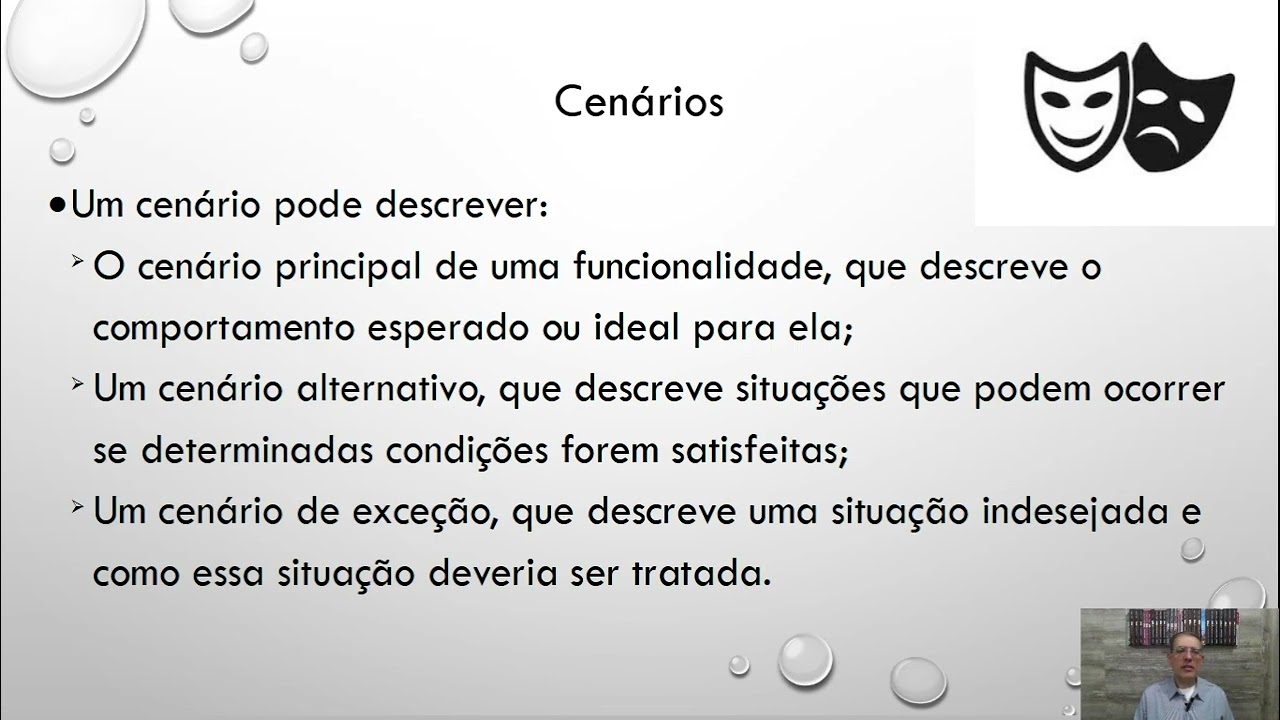 Cenários

• Um cenário pode descrever:

➢ O cenário principal de uma funcionalidade, que descreve o comportamento esperado ou ideal para ela;

➢ Um cenário alternativo, que descreve situações que podem ocorrer se determinadas condições forem satisfeitas;

➢ Um cenário de exceção, que descreve uma situação indesejada e como essa situação deveria ser tratada.